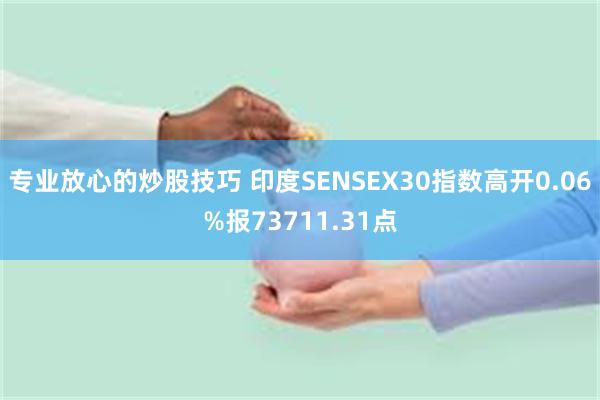 专业放心的炒股技巧 印度SENSEX30指数高开0.06%报73711.31点